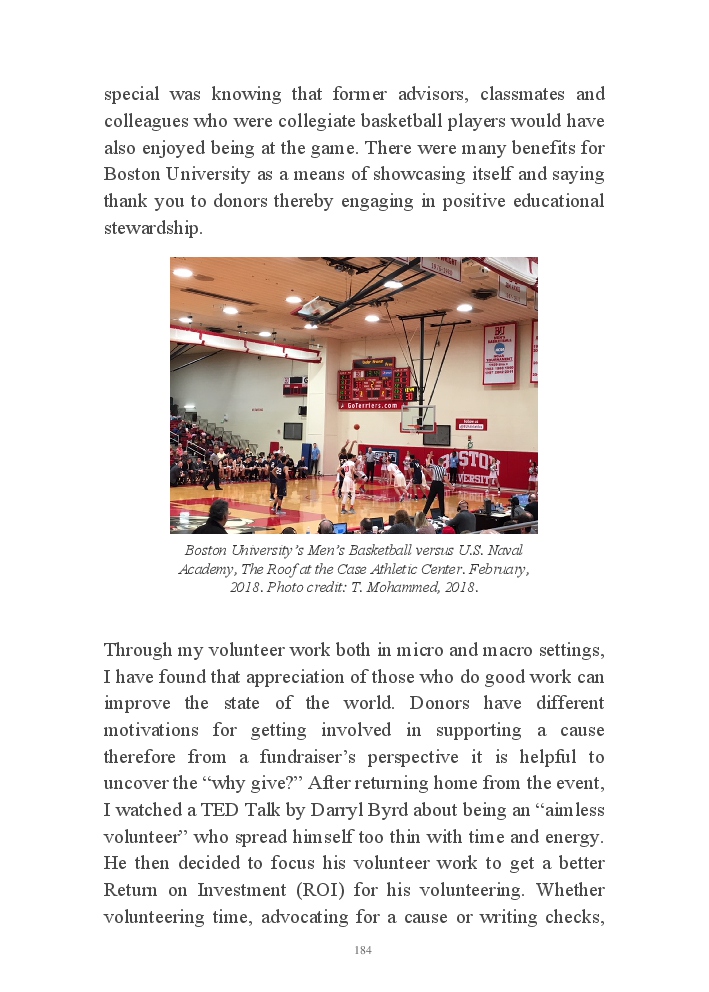 special was knowing that former advisors, classmates and colleagues who were collegiate basketball players would have also enjoyed being at the game. There were many benefits for Boston University as a means of showcasing itself and saying thank you to donors thereby engaging in positive educational stewardship.

GoTerriers.com

BOSTON UNIVERSITY

Boston University's Men's Basketball versus U.S. Naval Academy, The Roof at the Case Athletic Center. February, 2018. Photo credit: T. Mohammed, 2018.

Through my volunteer work both in micro and macro settings, I have found that appreciation of those who do good work can improve the state of the world. Donors have different motivations for getting involved in supporting a cause therefore from a fundraiser's perspective it is helpful to uncover the "why give?" After returning home from the event, I watched a TED Talk by Darryl Byrd about being an "aimless volunteer" who spread himself too thin with time and energy. He then decided to focus his volunteer work to get a better Return on Investment (ROI) for his volunteering. Whether volunteering time, advocating for a cause or writing checks,

184